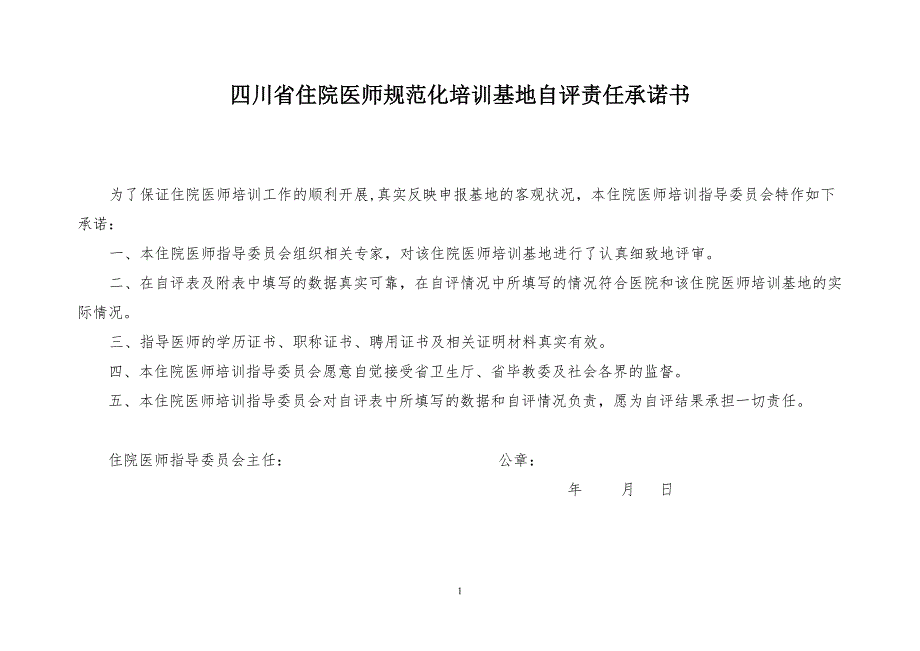 四川省住院医师规范化培训基地自评责任承诺书

为了保证住院医师培训工作的顺利开展,真实反映申报基地的客观状况，本住院医师培训指导委员会特作如下承诺：

一、本住院医师指导委员会组织相关专家，对该住院医师培训基地进行了认真细致地评审。

二、在自评表及附表中填写的数据真实可靠，在自评情况中所填写的情况符合医院和该住院医师培训基地的实际情况。

三、指导医师的学历证书、职称证书、聘用证书及相关证明材料真实有效。

四、本住院医师培训指导委员会愿意自觉接受省卫生厅、省毕教委及社会各界的监督。

五、本住院医师培训指导委员会对自评表中所填写的数据和自评情况负责，愿为自评结果承担一切责任。

住院医师指导委员会主任：

公章：

年　　月　　日

1